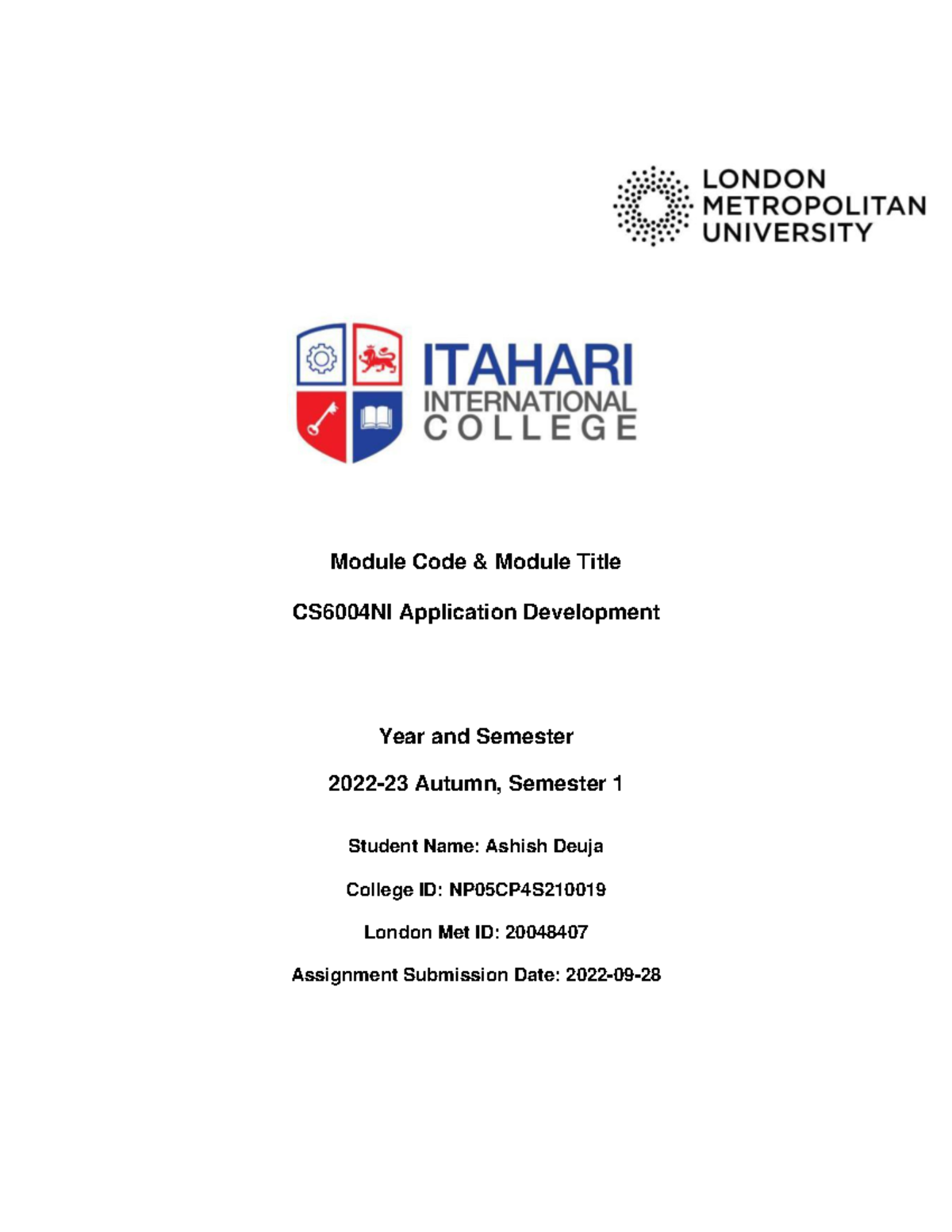 LONDON METROPOLITAN UNIVERSITY

ITAHARI INTERNATIONAL COLLEGE

Module Code & Module Title

CS6004NI Application Development

Year and Semester

2022-23 Autumn, Semester 1

Student Name: Ashish Deuja

College ID: NP05CP4S210019

London Met ID: 20048407

Assignment Submission Date: 2022-09-28